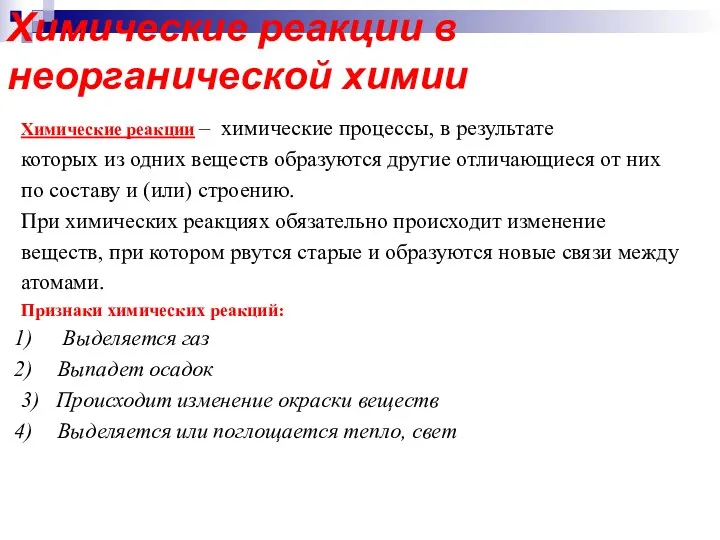 Химические реакции в неорганической химии

Химические реакции – химические процессы, в результате которых из одних веществ образуются другие отличающиеся от них по составу и (или) строению.

При химических реакциях обязательно происходит изменение веществ, при котором рвутся старые и образуются новые связи между атомами.

Признаки химических реакций:

1) Выделяется газ

2) Выпадет осадок

3) Происходит изменение окраски веществ

4) Выделяется или поглощается тепло, свет